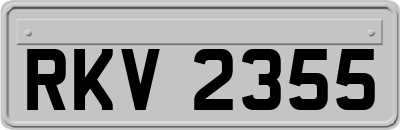 RKV 2355